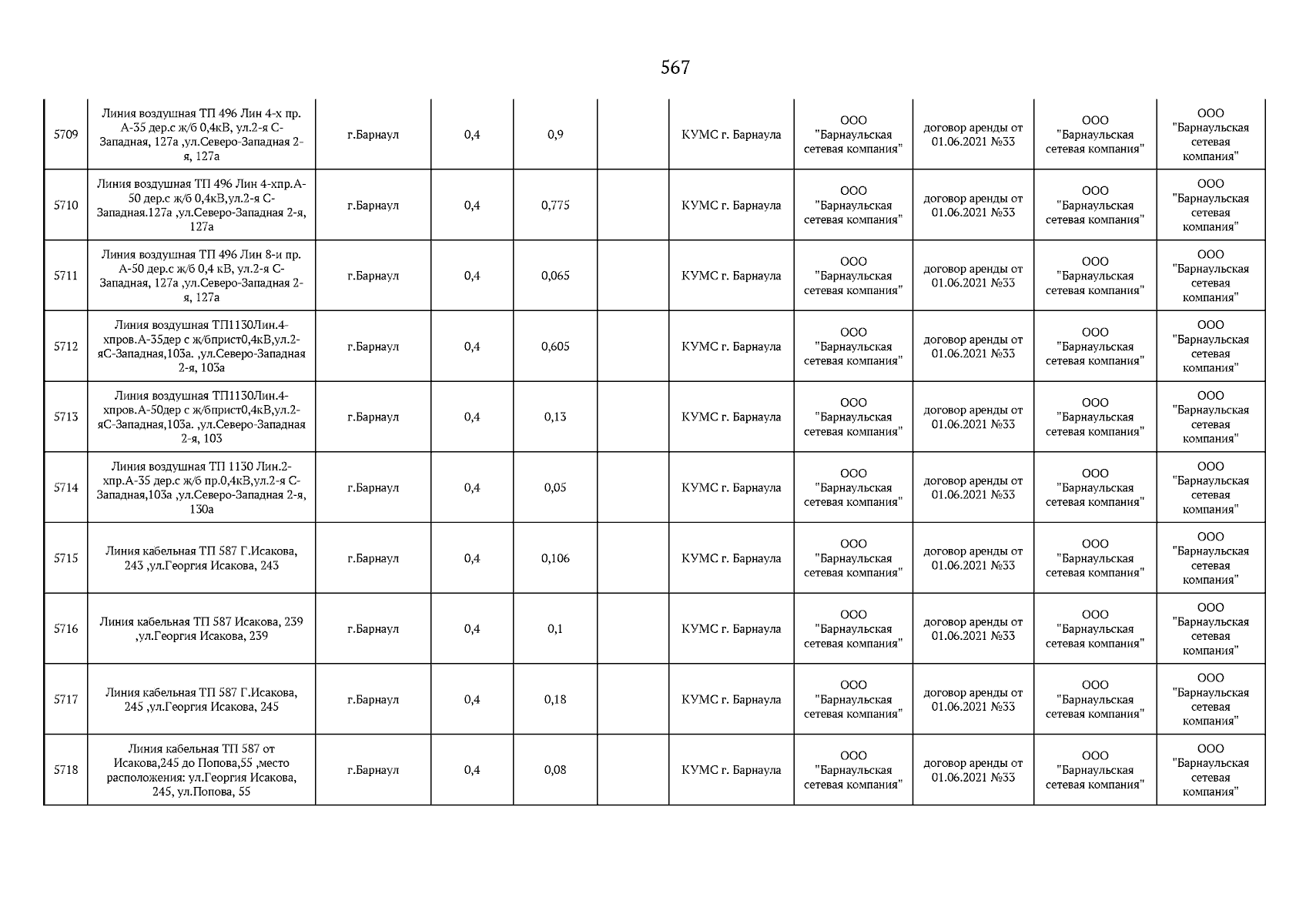 567

| 5709 | Линия воздушная ТП 496 Лин 4-х пр. А-35 дер.с ж/б 0,4кВ, ул.2-я С-Западная, 127а ,ул.Северо-Западная 2-я, 127а | г.Барнаул | 0,4 | 0,9 |  | КУМС г. Барнаула | ООО "Барнаульская сетевая компания" | договор аренды от 01.06.2021 №33 | ООО "Барнаульская сетевая компания" | ООО "Барнаульская сетевая компания" |
|---|---|---|---|---|---|---|---|---|---|---|
| 5710 | Линия воздушная ТП 496 Лин 4-хпр.А-50 дер.с ж/б 0,4кВ,ул.2-я С-Западная.127а ,ул.Северо-Западная 2-я, 127а | г.Барнаул | 0,4 | 0,775 |  | КУМС г. Барнаула | ООО "Барнаульская сетевая компания" | договор аренды от 01.06.2021 №33 | ООО "Барнаульская сетевая компания" | ООО "Барнаульская сетевая компания" |
| 5711 | Линия воздушная ТП 496 Лин 8-и пр. А-50 дер.с ж/б 0,4 кВ, ул.2-я С-Западная, 127а ,ул.Северо-Западная 2-я, 127а | г.Барнаул | 0,4 | 0,065 |  | КУМС г. Барнаула | ООО "Барнаульская сетевая компания" | договор аренды от 01.06.2021 №33 | ООО "Барнаульская сетевая компания" | ООО "Барнаульская сетевая компания" |
| 5712 | Линия воздушная ТП1130Лин.4-хпров.А-35дер с ж/бприст0,4кВ,ул.2-яС-Западная,103а. ,ул.Северо-Западная 2-я, 103а | г.Барнаул | 0,4 | 0,605 |  | КУМС г. Барнаула | ООО "Барнаульская сетевая компания" | договор аренды от 01.06.2021 №33 | ООО "Барнаульская сетевая компания" | ООО "Барнаульская сетевая компания" |
| 5713 | Линия воздушная ТП1130Лин.4-хпров.А-50дер с ж/бприст0,4кВ,ул.2-яС-Западная,103а. ,ул.Северо-Западная 2-я, 103 | г.Барнаул | 0,4 | 0,13 |  | КУМС г. Барнаула | ООО "Барнаульская сетевая компания" | договор аренды от 01.06.2021 №33 | ООО "Барнаульская сетевая компания" | ООО "Барнаульская сетевая компания" |
| 5714 | Линия воздушная ТП 1130 Лин.2-хпр.А-35 дер.с ж/б пр.0,4кВ,ул.2-я С-Западная,103а ,ул.Северо-Западная 2-я, 130а | г.Барнаул | 0,4 | 0,05 |  | КУМС г. Барнаула | ООО "Барнаульская сетевая компания" | договор аренды от 01.06.2021 №33 | ООО "Барнаульская сетевая компания" | ООО "Барнаульская сетевая компания" |
| 5715 | Линия кабельная ТП 587 Г.Исакова, 243 ,ул.Георгия Исакова, 243 | г.Барнаул | 0,4 | 0,106 |  | КУМС г. Барнаула | ООО "Барнаульская сетевая компания" | договор аренды от 01.06.2021 №33 | ООО "Барнаульская сетевая компания" | ООО "Барнаульская сетевая компания" |
| 5716 | Линия кабельная ТП 587 Исакова, 239 ,ул.Георгия Исакова, 239 | г.Барнаул | 0,4 | 0,1 |  | КУМС г. Барнаула | ООО "Барнаульская сетевая компания" | договор аренды от 01.06.2021 №33 | ООО "Барнаульская сетевая компания" | ООО "Барнаульская сетевая компания" |
| 5717 | Линия кабельная ТП 587 Г.Исакова, 245 ,ул.Георгия Исакова, 245 | г.Барнаул | 0,4 | 0,18 |  | КУМС г. Барнаула | ООО "Барнаульская сетевая компания" | договор аренды от 01.06.2021 №33 | ООО "Барнаульская сетевая компания" | ООО "Барнаульская сетевая компания" |
| 5718 | Линия кабельная ТП 587 от Исакова,245 до Попова,55 ,место расположения: ул.Георгия Исакова, 245, ул.Попова, 55 | г.Барнаул | 0,4 | 0,08 |  | КУМС г. Барнаула | ООО "Барнаульская сетевая компания" | договор аренды от 01.06.2021 №33 | ООО "Барнаульская сетевая компания" | ООО "Барнаульская сетевая компания" |